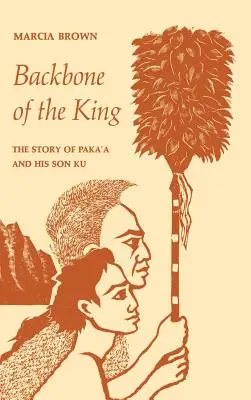 MARCIA BROWN

Backbone of the King

THE STORY OF PAKA'A AND HIS SON KU